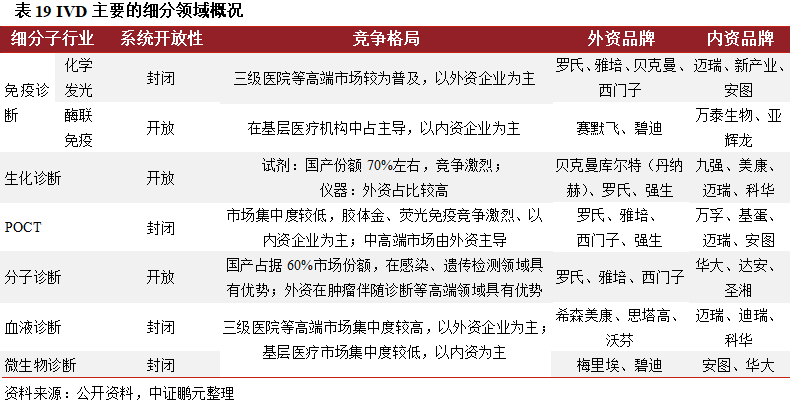 表19 IVD主要的细分领域概况

| 细分子行业 |  | 系统开放性 | 竞争格局 | 外资品牌 | 内资品牌 |
|---|---|---|---|---|---|
| 免疫诊断 | 化学发光 | 封闭 | 三级医院等高端市场较为普及，以外资企业为主 | 罗氏、雅培、贝克曼、西门子 | 迈瑞、新产业、安图 |
|  | 酶联免疫 | 开放 | 在基层医疗机构中占主导，以内资企业为主 | 赛默飞、碧迪 | 万泰生物、亚辉龙 |
| 生化诊断 |  | 开放 | 试剂：国产份额70%左右，竞争激烈；仪器：外资占比较高 | 贝克曼库尔特（丹纳赫）、罗氏、强生 | 九强、美康、迈瑞、科华 |
| POCT |  | 封闭 | 市场集中度较低，胶体金、荧光免疫竞争激烈、以内资企业为主；中高端市场由外资主导 | 罗氏、雅培、西门子、强生 | 万孚、基蛋、迈瑞、安图 |
| 分子诊断 |  | 开放 | 国产占据60%市场份额，在感染、遗传检测领域具有优势；外资在肿瘤伴随诊断等高端领域具有优势 | 罗氏、雅培、西门子 | 华大、达安、圣湘 |
| 血液诊断 |  | 封闭 | 三级医院等高端市场集中度较高，以外资企业为主；基层医疗市场集中度较低，以内资为主 | 希森美康、思塔高、沃芬 | 迈瑞、迪瑞、科华 |
| 微生物诊断 |  | 封闭 |  | 梅里埃、碧迪 | 安图、华大 |

资料来源：公开资料，中证鹏元整理